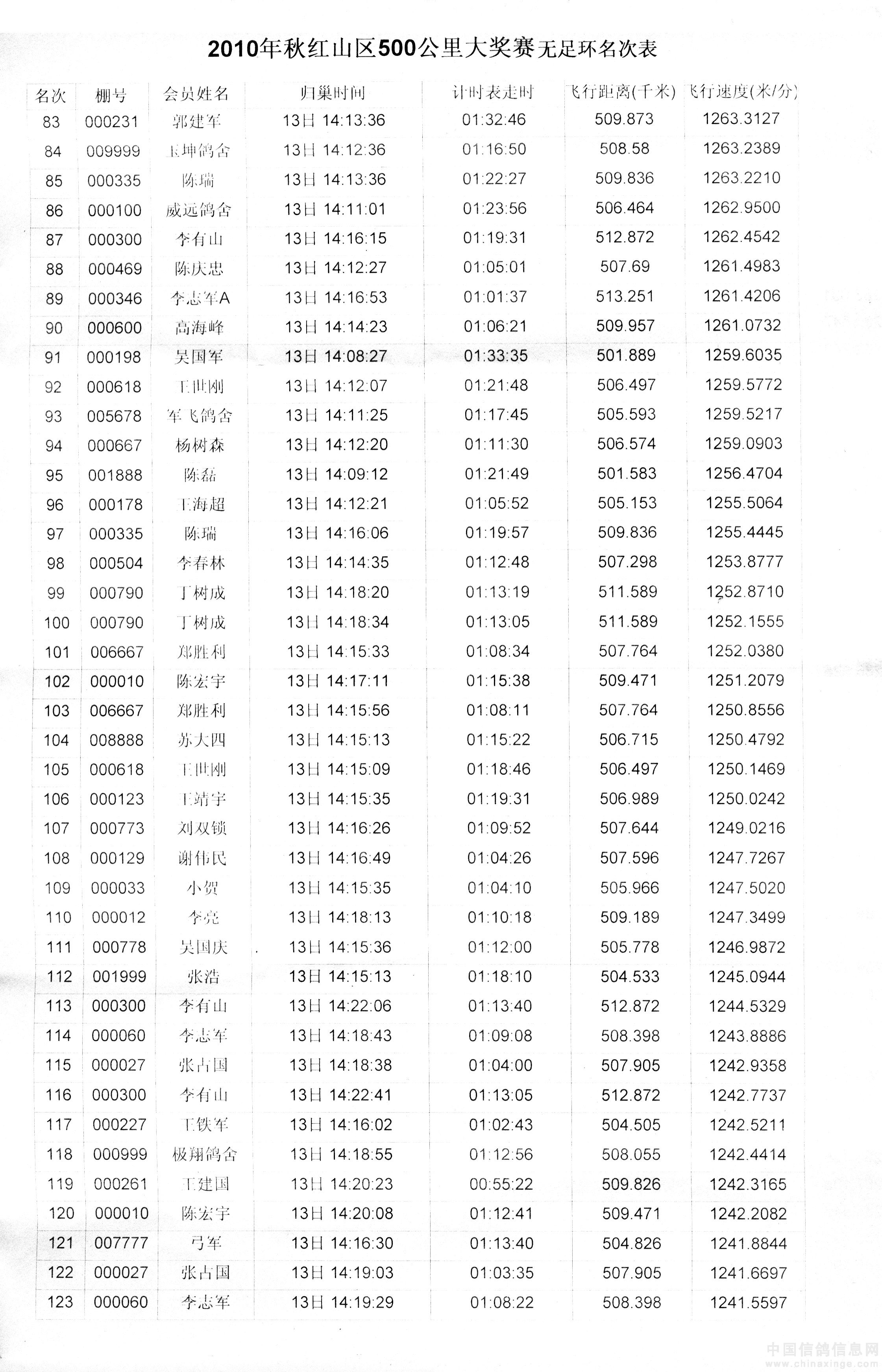 2010年秋红山区500公里大奖赛无足环名次表

| 名次 | 棚号 | 会员姓名 | 归巢时间 | 计时表走时 | 飞行距离(千米) | 飞行速度(米/分) |
|---|---|---|---|---|---|---|
| 83 | 000231 | 郭建军 | 13日 14:13:36 | 01:32:46 | 509.873 | 1263.3127 |
| 84 | 009999 | 玉坤鸽舍 | 13日 14:12:36 | 01:16:50 | 508.58 | 1263.2389 |
| 85 | 000335 | 陈瑞 | 13日 14:13:36 | 01:22:27 | 509.836 | 1263.2210 |
| 86 | 000100 | 威远鸽舍 | 13日 14:11:01 | 01:23:56 | 506.464 | 1262.9500 |
| 87 | 000300 | 李有山 | 13日 14:16:15 | 01:19:31 | 512.872 | 1262.4542 |
| 88 | 000469 | 陈庆忠 | 13日 14:12:27 | 01:05:01 | 507.69 | 1261.4983 |
| 89 | 000346 | 李志军A | 13日 14:16:53 | 01:01:37 | 513.251 | 1261.4206 |
| 90 | 000600 | 高海峰 | 13日 14:14:23 | 01:06:21 | 509.957 | 1261.0732 |
| 91 | 000198 | 吴国军 | 13日 14:08:27 | 01:33:35 | 501.889 | 1259.6035 |
| 92 | 000618 | 王世刚 | 13日 14:12:07 | 01:21:48 | 506.497 | 1259.5772 |
| 93 | 005678 | 军飞鸽舍 | 13日 14:11:25 | 01:17:45 | 505.593 | 1259.5217 |
| 94 | 000667 | 杨树森 | 13日 14:12:20 | 01:11:30 | 506.574 | 1259.0903 |
| 95 | 001888 | 陈磊 | 13日 14:09:12 | 01:21:49 | 501.583 | 1256.4704 |
| 96 | 000178 | 王海超 | 13日 14:12:21 | 01:05:52 | 505.153 | 1255.5064 |
| 97 | 000335 | 陈瑞 | 13日 14:16:06 | 01:19:57 | 509.836 | 1255.4445 |
| 98 | 000504 | 李春林 | 13日 14:14:35 | 01:12:48 | 507.298 | 1253.8777 |
| 99 | 000790 | 丁树成 | 13日 14:18:20 | 01:13:19 | 511.589 | 1252.8710 |
| 100 | 000790 | 丁树成 | 13日 14:18:34 | 01:13:05 | 511.589 | 1252.1555 |
| 101 | 006667 | 郑胜利 | 13日 14:15:33 | 01:08:34 | 507.764 | 1252.0380 |
| 102 | 000010 | 陈宏宇 | 13日 14:17:11 | 01:15:38 | 509.471 | 1251.2079 |
| 103 | 006667 | 郑胜利 | 13日 14:15:56 | 01:08:11 | 507.764 | 1250.8556 |
| 104 | 008888 | 苏大四 | 13日 14:15:13 | 01:15:22 | 506.715 | 1250.4792 |
| 105 | 000618 | 王世刚 | 13日 14:15:09 | 01:18:46 | 506.497 | 1250.1469 |
| 106 | 000123 | 王靖宇 | 13日 14:15:35 | 01:19:31 | 506.989 | 1250.0242 |
| 107 | 000773 | 刘双锁 | 13日 14:16:26 | 01:09:52 | 507.644 | 1249.0216 |
| 108 | 000129 | 谢伟民 | 13日 14:16:49 | 01:04:26 | 507.596 | 1247.7267 |
| 109 | 000033 | 小贺 | 13日 14:15:35 | 01:04:10 | 505.966 | 1247.5020 |
| 110 | 000012 | 李亮 | 13日 14:18:13 | 01:10:18 | 509.189 | 1247.3499 |
| 111 | 000778 | 吴国庆 | 13日 14:15:36 | 01:12:00 | 505.778 | 1246.9872 |
| 112 | 001999 | 张浩 | 13日 14:15:13 | 01:18:10 | 504.533 | 1245.0944 |
| 113 | 000300 | 李有山 | 13日 14:22:06 | 01:13:40 | 512.872 | 1244.5329 |
| 114 | 000060 | 李志军 | 13日 14:18:43 | 01:09:08 | 508.398 | 1243.8886 |
| 115 | 000027 | 张占国 | 13日 14:18:38 | 01:04:00 | 507.905 | 1242.9358 |
| 116 | 000300 | 李有山 | 13日 14:22:41 | 01:13:05 | 512.872 | 1242.7737 |
| 117 | 000227 | 王铁军 | 13日 14:16:02 | 01:02:43 | 504.505 | 1242.5211 |
| 118 | 000999 | 极翔鸽舍 | 13日 14:18:55 | 01:12:56 | 508.055 | 1242.4414 |
| 119 | 000261 | 王建国 | 13日 14:20:23 | 00:55:22 | 509.826 | 1242.3165 |
| 120 | 000010 | 陈宏宇 | 13日 14:20:08 | 01:12:41 | 509.471 | 1242.2082 |
| 121 | 007777 | 弓军 | 13日 14:16:30 | 01:13:40 | 504.826 | 1241.8844 |
| 122 | 000027 | 张占国 | 13日 14:19:03 | 01:03:35 | 507.905 | 1241.6697 |
| 123 | 000060 | 李志军 | 13日 14:19:29 | 01:08:22 | 508.398 | 1241.5597 |

中国信鸽信息网
www.chinaxinge.com